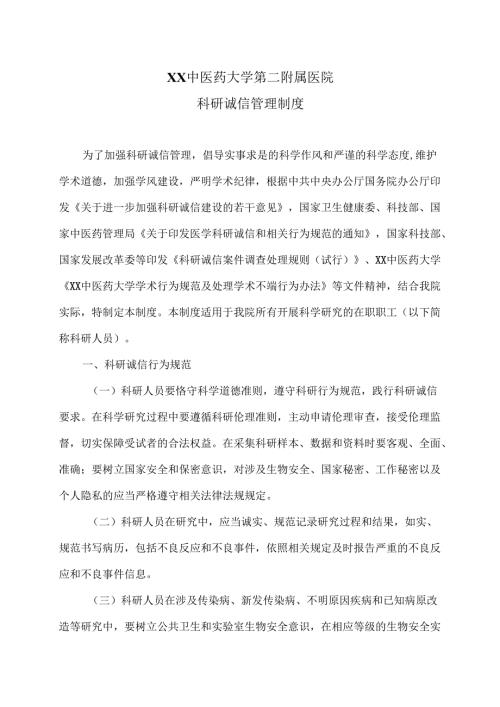 XX中医药大学第二附属医院
科研诚信管理制度

为了加强科研诚信管理，倡导实事求是的科学作风和严谨的科学态度,维护学术道德，加强学风建设，严明学术纪律，根据中共中央办公厅国务院办公厅印发《关于进一步加强科研诚信建设的若干意见》，国家卫生健康委、科技部、国家中医药管理局《关于印发医学科研诚信和相关行为规范的通知》，国家科技部、国家发展改革委等印发《科研诚信案件调查处理规则（试行）》、XX中医药大学《XX中医药大学学术行为规范及处理学术不端行为办法》等文件精神，结合我院实际，特制定本制度。本制度适用于我院所有开展科学研究的在职职工（以下简称科研人员）。

一、科研诚信行为规范

（一）科研人员要恪守科学道德准则，遵守科研行为规范，践行科研诚信要求。在科学研究过程中要遵循科研伦理准则，主动申请伦理审查，接受伦理监督，切实保障受试者的合法权益。在采集科研样本、数据和资料时要客观、全面、准确；要树立国家安全和保密意识，对涉及生物安全、国家秘密、工作秘密以及个人隐私的应当严格遵守相关法律法规规定。

（二）科研人员在研究中，应当诚实、规范记录研究过程和结果，如实、规范书写病历，包括不良反应和不良事件，依照相关规定及时报告严重的不良反应和不良事件信息。

（三）科研人员在涉及传染病、新发传染病、不明原因疾病和已知病原改造等研究中，要树立公共卫生和实验室生物安全意识，在相应等级的生物安全实